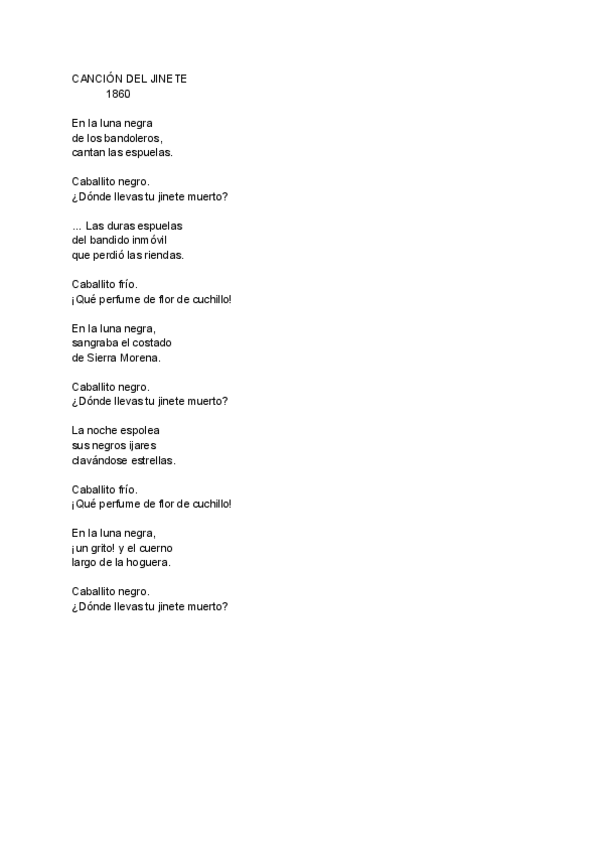 CANCIÓN DEL JINETE
1860

En la luna negra
de los bandoleros,
cantan las espuelas.

Caballito negro.
¿Dónde llevas tu jinete muerto?

... Las duras espuelas
del bandido inmóvil
que perdió las riendas.

Caballito frío.
¡Qué perfume de flor de cuchillo!

En la luna negra,
sangraba el costado
de Sierra Morena.

Caballito negro.
¿Dónde llevas tu jinete muerto?

La noche espolea
sus negros ijares
clavándose estrellas.

Caballito frío.
¡Qué perfume de flor de cuchillo!

En la luna negra,
¡un grito! y el cuerno
largo de la hoguera.

Caballito negro.
¿Dónde llevas tu jinete muerto?